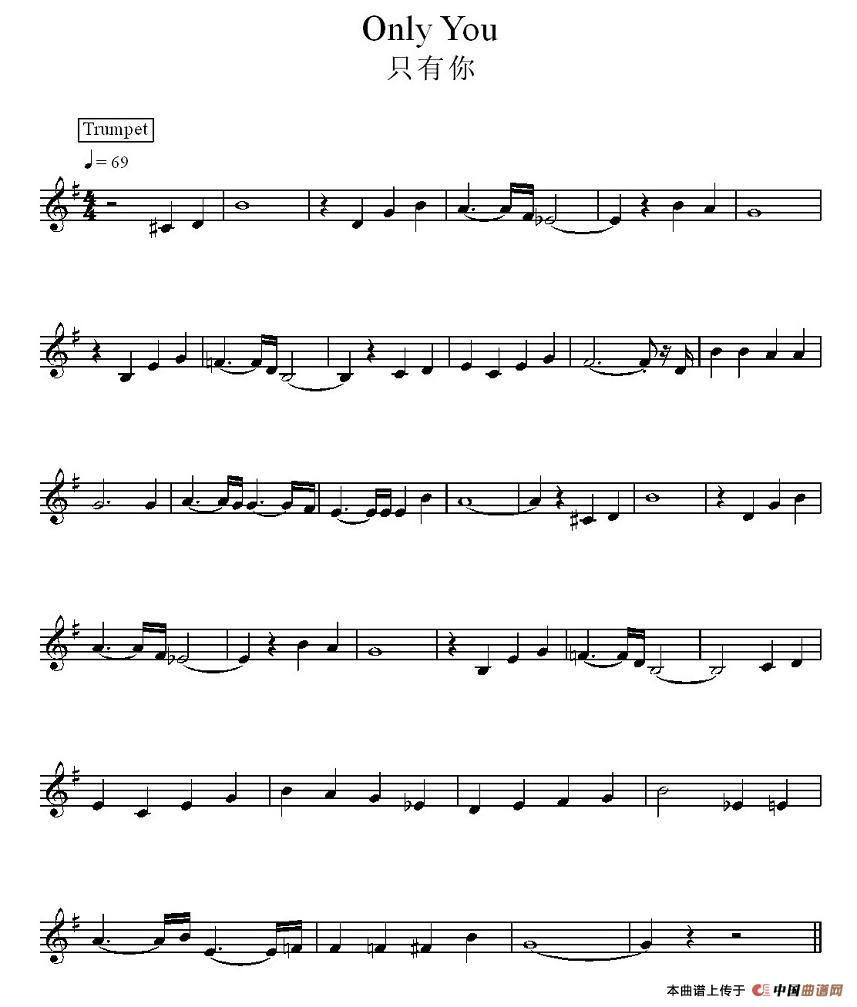 Only You
只有你

Trumpet

♩= 69

本曲谱上传于 中国曲谱网